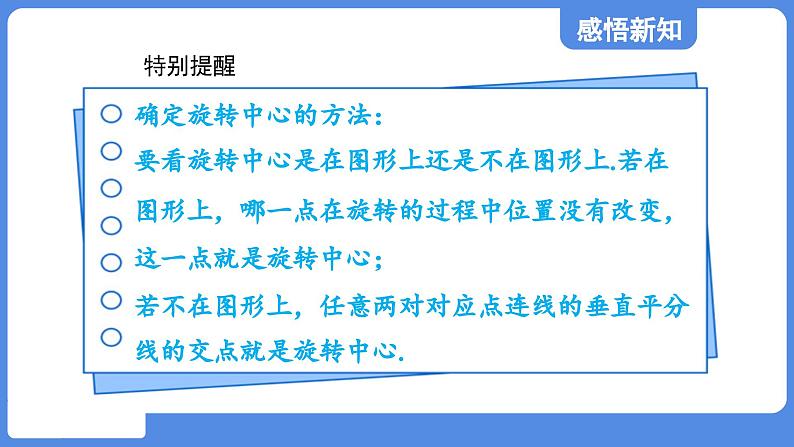 感悟新知

特别提醒

确定旋转中心的方法:

要看旋转中心是在图形上还是不在图形上.若在图形上，哪一点在旋转的过程中位置没有改变，这一点就是旋转中心;

若不在图形上，任意两对对应点连线的垂直平分线的交点就是旋转中心.